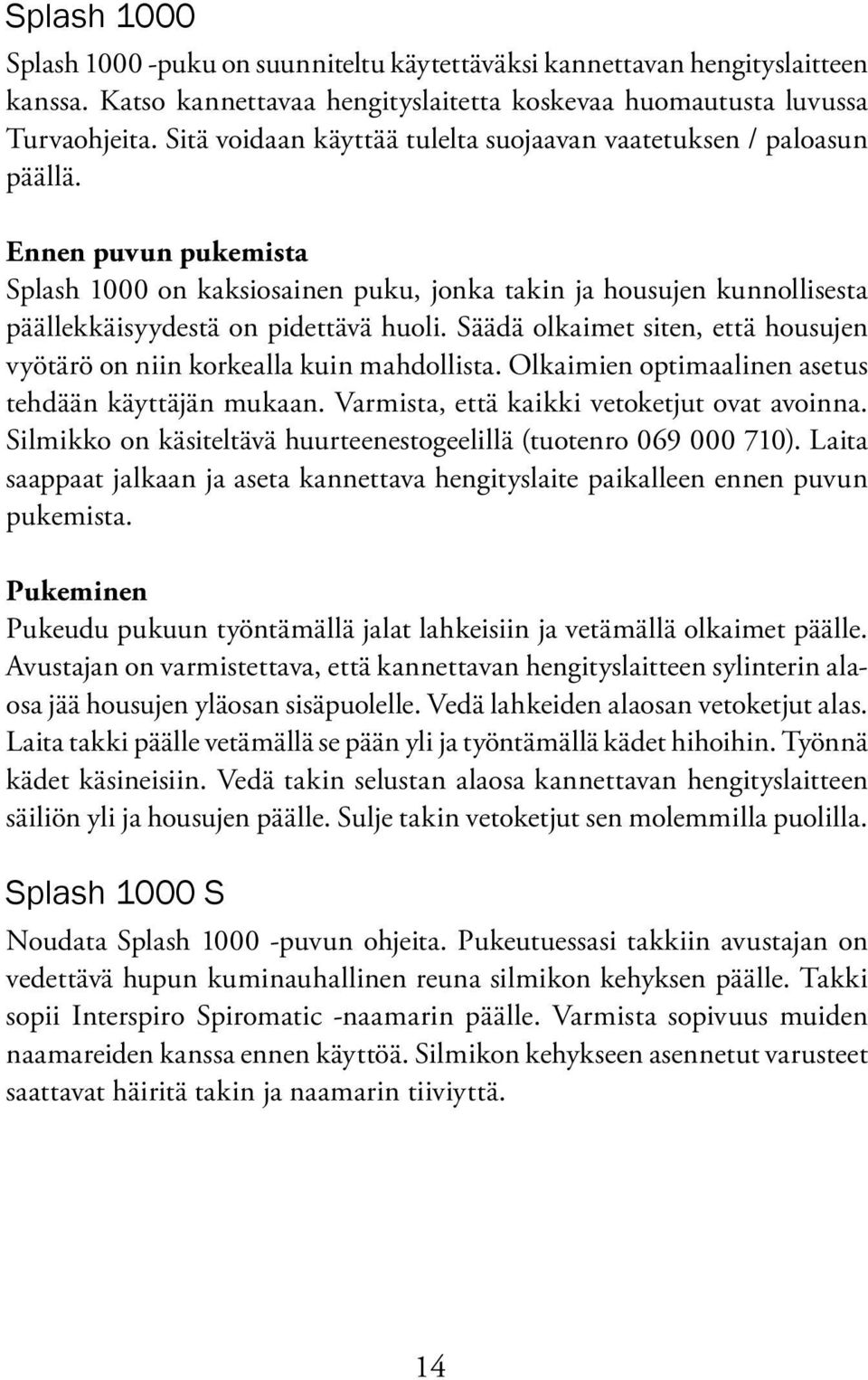 Splash 1000

Splash 1000 -puku on suunniteltu käytettäväksi kannettavan hengityslaitteen kanssa. Katso kannettavaa hengityslaitetta koskevaa huomautusta luvussa Turvaohjeita. Sitä voidaan käyttää tulelta suojaavan vaatetuksen / paloasun päällä.

Ennen puvun pukemista

Splash 1000 on kaksiosainen puku, jonka takin ja housujen kunnollisesta päällekkäisyydestä on pidettävä huoli. Säädä olkaimet siten, että housujen vyötärö on niin korkealla kuin mahdollista. Olkaimien optimaalinen asetus tehdään käyttäjän mukaan. Varmista, että kaikki vetoketjut ovat avoinna. Silmikko on käsiteltävä huurteenestogeelillä (tuotenro 069 000 710). Laita saappaat jalkaan ja aseta kannettava hengityslaite paikalleen ennen puvun pukemista.

Pukeminen

Pukeudu pukuun työntämällä jalat lahkeisiin ja vetämällä olkaimet päälle. Avustajan on varmistettava, että kannettavan hengityslaitteen sylinterin alaosa jää housujen yläosan sisäpuolelle. Vedä lahkeiden alaosan vetoketjut alas. Laita takki päälle vetämällä se pään yli ja työntämällä kädet hihoihin. Työnnä kädet käsineisiin. Vedä takin selustan alaosa kannettavan hengityslaitteen säiliön yli ja housujen päälle. Sulje takin vetoketjut sen molemmilla puolilla.

Splash 1000 S

Noudata Splash 1000 -puvun ohjeita. Pukeutuessasi takkiin avustajan on vedettävä hupun kuminauhallinen reuna silmikon kehyksen päälle. Takki sopii Interspiro Spiromatic -naamarin päälle. Varmista sopivuus muiden naamareiden kanssa ennen käyttöä. Silmikon kehykseen asennetut varusteet saattavat häiritä takin ja naamarin tiiviyttä.

14